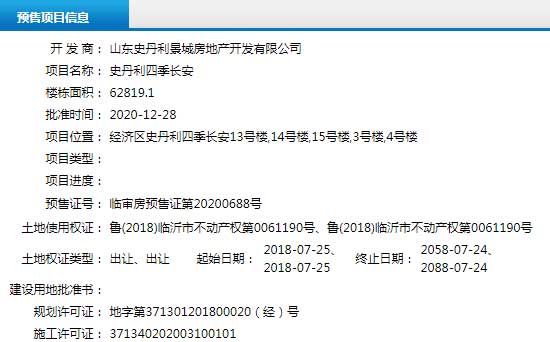 预售项目信息

开 发 商： 山东史丹利景城房地产开发有限公司
项目名称： 史丹利四季长安
楼栋面积： 62819.1
批准时间： 2020-12-28
项目位置： 经济区史丹利四季长安13号楼,14号楼,15号楼,3号楼,4号楼
项目类型：
项目进度：
预售证号： 临审房预售证第20200688号
土地使用权证： 鲁(2018)临沂市不动产权第0061190号、鲁(2018)临沂市不动产权第0061190号
土地权证类型： 出让、出让 起始日期： 2018-07-25、2018-07-25 终止日期： 2058-07-24、2088-07-24
建设用地批准书：
规划许可证： 地字第371301201800020（经）号
施工许可证： 371340202003100101